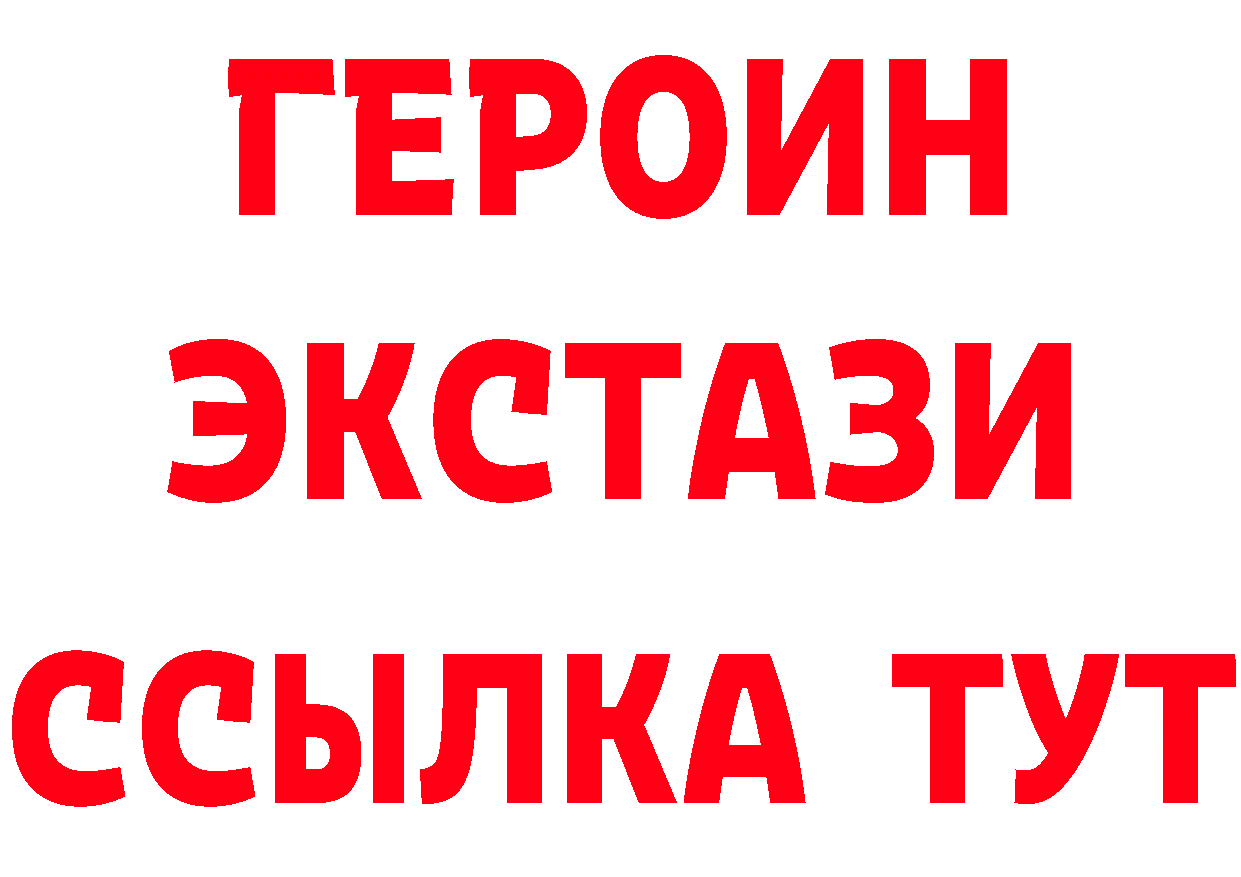 ГЕРОИН
ЭКСТАЗИ
ССЫЛКА ТУТ